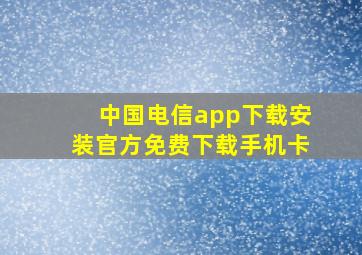 中国电信app下载安装官方免费下载手机卡